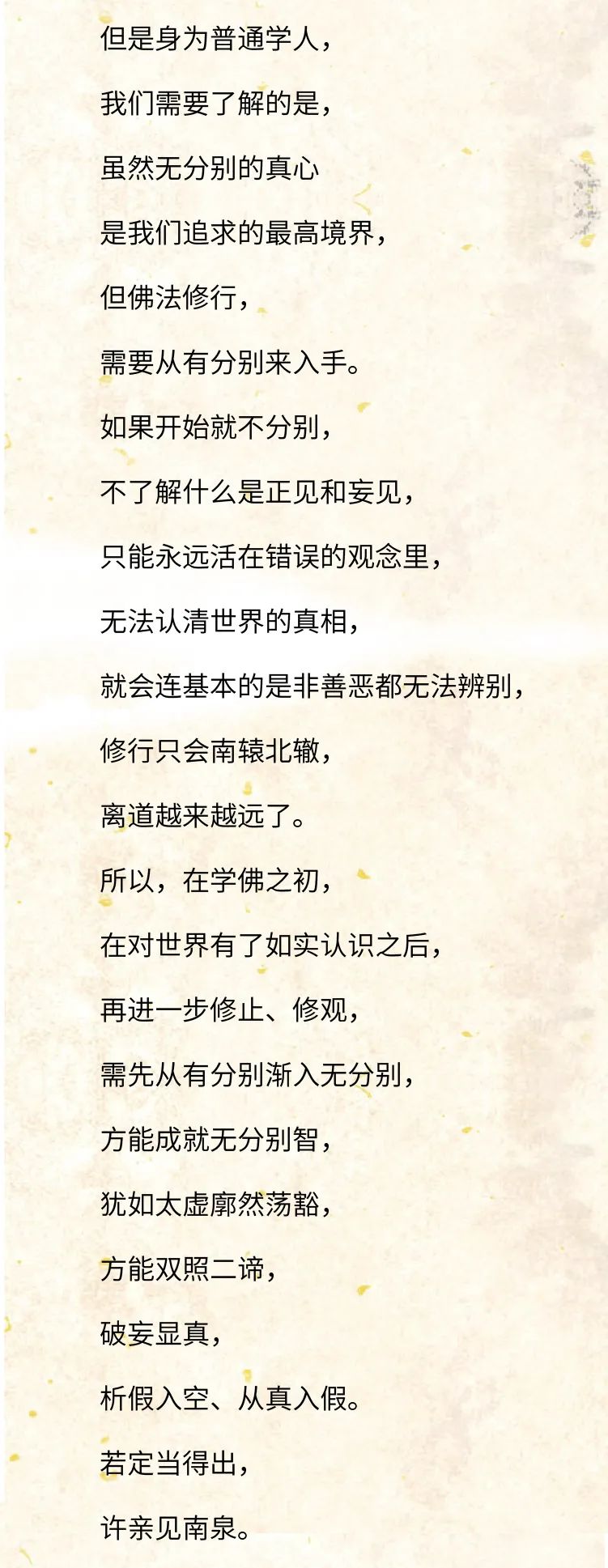 但是身为普通学人，

我们需要了解的是，

虽然无分别的真心

是我们追求的最高境界，

但佛法修行，

需要从有分别来入手。

如果开始就不分别，

不了解什么是正见和妄见，

只能永远活在错误的观念里，

无法认清世界的真相，

就会连基本的是非善恶都无法辨别，

修行只会南辕北辙，

离道越来越远了。

所以，在学佛之初，

在对世界有了如实认识之后，

再进一步修止、修观，

需先从有分别渐入无分别，

方能成就无分别智，

犹如太虚廓然荡豁，

方能双照二谛，

破妄显真，

析假入空、从真入假。

若定当得出，

许亲见南泉。